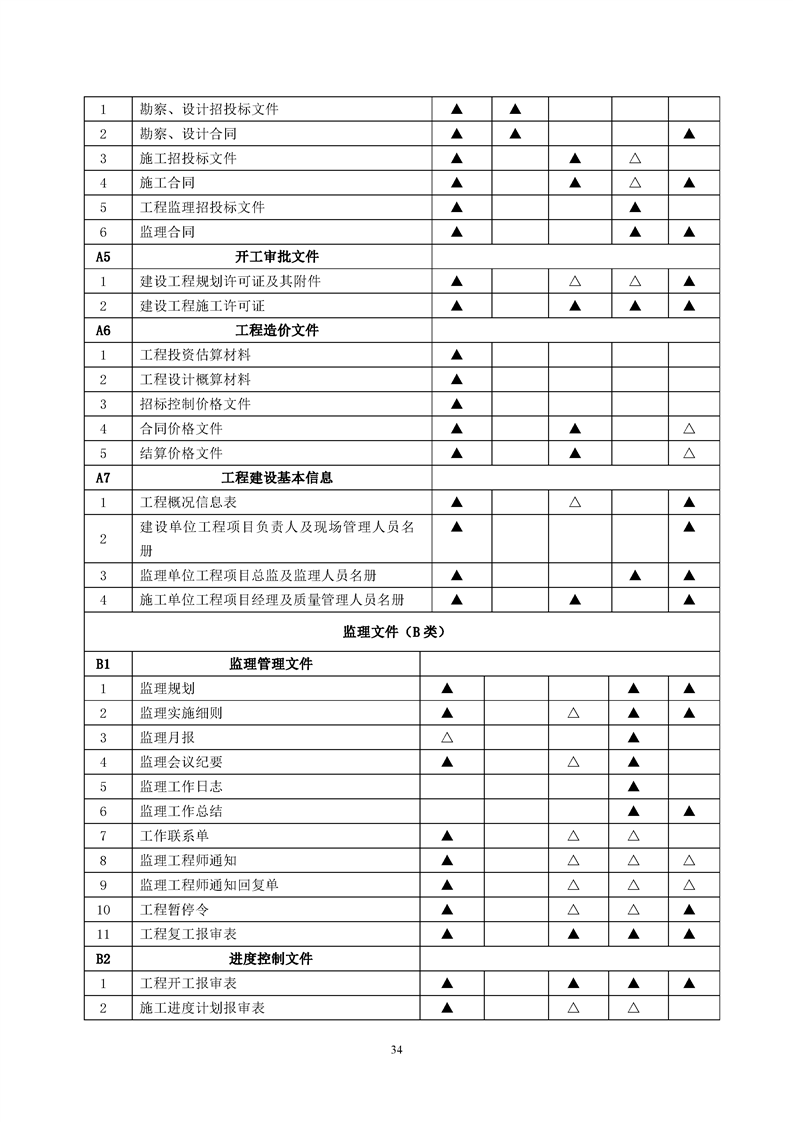 | 1 | 勘察、设计招投标文件 | ▲ | ▲ | | | |
|---|---|---|---|---|---|---|
| 2 | 勘察、设计合同 | ▲ | ▲ | | | ▲ |
| 3 | 施工招投标文件 | ▲ | | ▲ | △ | |
| 4 | 施工合同 | ▲ | | ▲ | △ | ▲ |
| 5 | 工程监理招投标文件 | ▲ | | | ▲ | |
| 6 | 监理合同 | ▲ | | | ▲ | ▲ |
| A5 | 开工审批文件 | | | | | |
| 1 | 建设工程规划许可证及其附件 | ▲ | | △ | △ | ▲ |
| 2 | 建设工程施工许可证 | ▲ | | ▲ | ▲ | ▲ |
| A6 | 工程造价文件 | | | | | |
| 1 | 工程投资估算材料 | ▲ | | | | |
| 2 | 工程设计概算材料 | ▲ | | | | |
| 3 | 招标控制价格文件 | ▲ | | | | |
| 4 | 合同价格文件 | ▲ | | ▲ | | △ |
| 5 | 结算价格文件 | ▲ | | ▲ | | △ |
| A7 | 工程建设基本信息 | | | | | |
| 1 | 工程概况信息表 | ▲ | | △ | | ▲ |
| 2 | 建设单位工程项目负责人及现场管理人员名册 | ▲ | | | | ▲ |
| 3 | 监理单位工程项目总监及监理人员名册 | ▲ | | | ▲ | ▲ |
| 4 | 施工单位工程项目经理及质量管理人员名册 | ▲ | | ▲ | | ▲ |
| 监理文件（B 类） | | | | | | |
| B1 | 监理管理文件 | | | | | |
| 1 | 监理规划 | ▲ | | | ▲ | ▲ |
| 2 | 监理实施细则 | ▲ | | △ | ▲ | ▲ |
| 3 | 监理月报 | △ | | | ▲ | |
| 4 | 监理会议纪要 | ▲ | | △ | ▲ | |
| 5 | 监理工作日志 | | | | ▲ | |
| 6 | 监理工作总结 | | | | ▲ | ▲ |
| 7 | 工作联系单 | ▲ | | △ | △ | |
| 8 | 监理工程师通知 | ▲ | | △ | △ | △ |
| 9 | 监理工程师通知回复单 | ▲ | | △ | △ | △ |
| 10 | 工程暂停令 | ▲ | | △ | △ | ▲ |
| 11 | 工程复工报审表 | ▲ | | ▲ | ▲ | ▲ |
| B2 | 进度控制文件 | | | | | |
| 1 | 工程开工报审表 | ▲ | | ▲ | ▲ | ▲ |
| 2 | 施工进度计划报审表 | ▲ | | △ | △ | |

34